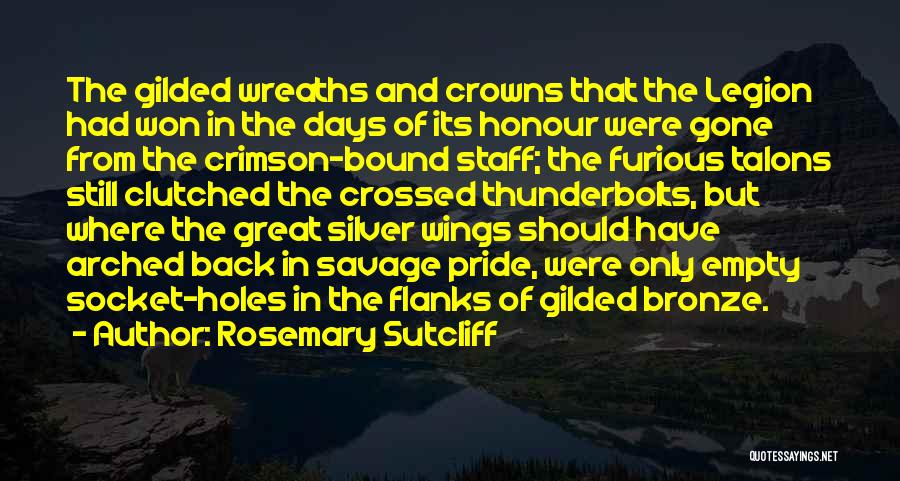 The gilded wreaths and crowns that the Legion had won in the days of its honour were gone from the crimson-bound staff; the furious talons still clutched the crossed thunderbolts, but where the great silver wings should have arched back in savage pride, were only empty socket-holes in the flanks of gilded bronze.

- Author: Rosemary Sutcliff

QUOTESSAYINGS.NET